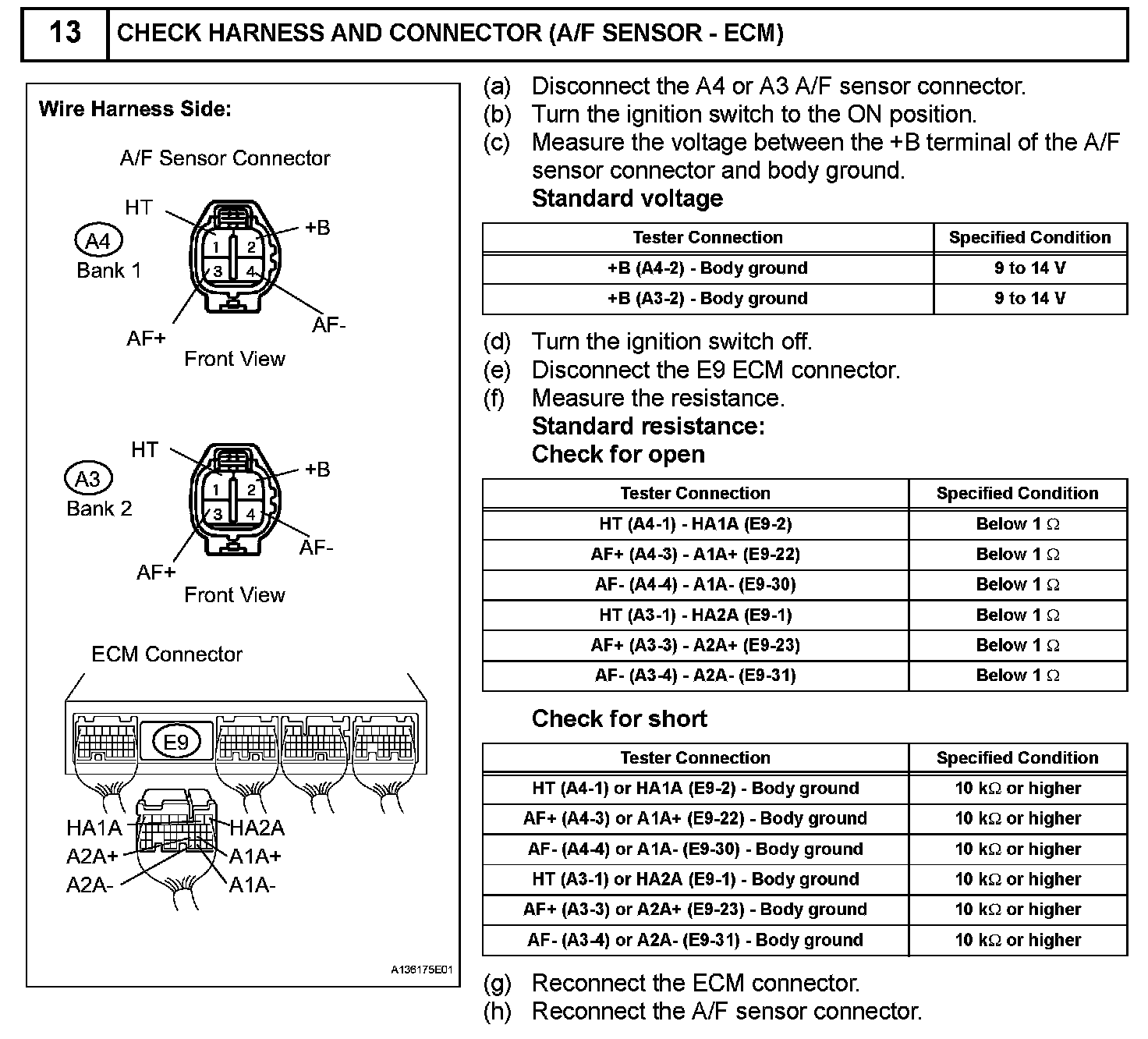 13 CHECK HARNESS AND CONNECTOR (A/F SENSOR - ECM)

Wire Harness Side:

A/F Sensor Connector

HT
+B
A4
Bank 1
1 2
3 4
AF+
AF-
Front View

HT
+B
A3
Bank 2
1 2
3 4
AF+
AF-
Front View

ECM Connector

E9

HA1A
HA2A
A2A+
A1A+
A2A-
A1A-

A136175E01

(a) Disconnect the A4 or A3 A/F sensor connector.
(b) Turn the ignition switch to the ON position.
(c) Measure the voltage between the +B terminal of the A/F sensor connector and body ground.
Standard voltage

| Tester Connection | Specified Condition |
|---|---|
| +B (A4-2) - Body ground | 9 to 14 V |
| +B (A3-2) - Body ground | 9 to 14 V |

(d) Turn the ignition switch off.
(e) Disconnect the E9 ECM connector.
(f) Measure the resistance.
Standard resistance:
Check for open

| Tester Connection | Specified Condition |
|---|---|
| HT (A4-1) - HA1A (E9-2) | Below 1 $\Omega$ |
| AF+ (A4-3) - A1A+ (E9-22) | Below 1 $\Omega$ |
| AF- (A4-4) - A1A- (E9-30) | Below 1 $\Omega$ |
| HT (A3-1) - HA2A (E9-1) | Below 1 $\Omega$ |
| AF+ (A3-3) - A2A+ (E9-23) | Below 1 $\Omega$ |
| AF- (A3-4) - A2A- (E9-31) | Below 1 $\Omega$ |

Check for short

| Tester Connection | Specified Condition |
|---|---|
| HT (A4-1) or HA1A (E9-2) - Body ground | 10 k$\Omega$ or higher |
| AF+ (A4-3) or A1A+ (E9-22) - Body ground | 10 k$\Omega$ or higher |
| AF- (A4-4) or A1A- (E9-30) - Body ground | 10 k$\Omega$ or higher |
| HT (A3-1) or HA2A (E9-1) - Body ground | 10 k$\Omega$ or higher |
| AF+ (A3-3) or A2A+ (E9-23) - Body ground | 10 k$\Omega$ or higher |
| AF- (A3-4) or A2A- (E9-31) - Body ground | 10 k$\Omega$ or higher |

(g) Reconnect the ECM connector.
(h) Reconnect the A/F sensor connector.